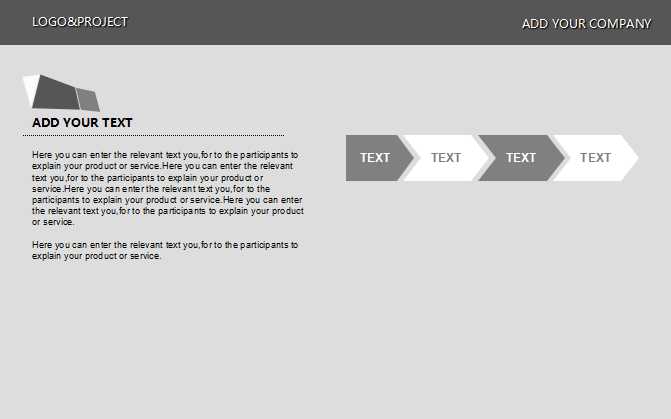 LOGO&PROJECT

ADD YOUR COMPANY

ADD YOUR TEXT

Here you can enter the relevant text you,for to the participants to explain your product or service.Here you can enter the relevant text you,for to the participants to explain your product or service.Here you can enter the relevant text you,for to the participants to explain your product or service.Here you can enter the relevant text you,for to the participants to explain your product or service.

Here you can enter the relevant text you,for to the participants to explain your product or service.

TEXT

TEXT

TEXT

TEXT